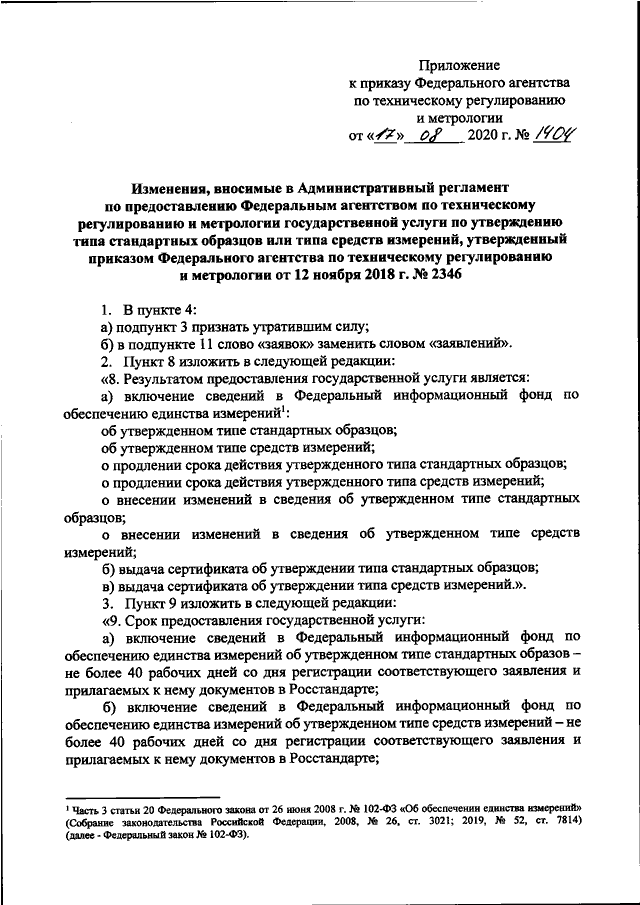 Приложение
к приказу Федерального агентства
по техническому регулированию
и метрологии
от «17» 08 2020 г. № 1404

Изменения, вносимые в Административный регламент по предоставлению Федеральным агентством по техническому регулированию и метрологии государственной услуги по утверждению типа стандартных образцов или типа средств измерений, утвержденный приказом Федерального агентства по техническому регулированию и метрологии от 12 ноября 2018 г. № 2346

1. В пункте 4:
а) подпункт 3 признать утратившим силу;
б) в подпункте 11 слово «заявок» заменить словом «заявлений».
2. Пункт 8 изложить в следующей редакции:
«8. Результатом предоставления государственной услуги является:
а) включение сведений в Федеральный информационный фонд по обеспечению единства измерений$^1$:
об утвержденном типе стандартных образцов;
об утвержденном типе средств измерений;
о продлении срока действия утвержденного типа стандартных образцов;
о продлении срока действия утвержденного типа средств измерений;
о внесении изменений в сведения об утвержденном типе стандартных образцов;
о внесении изменений в сведения об утвержденном типе средств измерений;
б) выдача сертификата об утверждении типа стандартных образцов;
в) выдача сертификата об утверждении типа средств измерений.».
3. Пункт 9 изложить в следующей редакции:
«9. Срок предоставления государственной услуги:
а) включение сведений в Федеральный информационный фонд по обеспечению единства измерений об утвержденном типе стандартных образов – не более 40 рабочих дней со дня регистрации соответствующего заявления и прилагаемых к нему документов в Росстандарте;
б) включение сведений в Федеральный информационный фонд по обеспечению единства измерений об утвержденном типе средств измерений – не более 40 рабочих дней со дня регистрации соответствующего заявления и прилагаемых к нему документов в Росстандарте;

$^1$ Часть 3 статьи 20 Федерального закона от 26 июня 2008 г. № 102-ФЗ «Об обеспечении единства измерений» (Собрание законодательства Российской Федерации, 2008, № 26, ст. 3021; 2019, № 52, ст. 7814) (далее - Федеральный закон № 102-ФЗ).